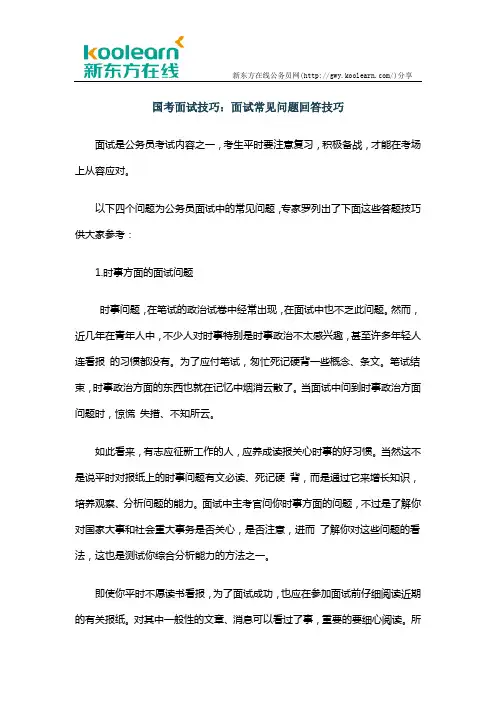 koolearn
新东方在线

新东方在线公务员网(http://gwy.koolearn.com/)分享

国考面试技巧：面试常见问题回答技巧

面试是公务员考试内容之一，考生平时要注意复习，积极备战，才能在考场上从容应对。

以下四个问题为公务员面试中的常见问题，专家罗列出了下面这些答题技巧供大家参考：

1.时事方面的面试问题

时事问题，在笔试的政治试卷中经常出现，在面试中也不乏此问题。然而，近几年在青年人中，不少人对时事特别是时事政治不太感兴趣，甚至许多年轻人连看报 的习惯都没有。为了应付笔试，匆忙死记硬背一些概念、条文。笔试结束，时事政治方面的东西也就在记忆中烟消云散了。当面试中问到时事政治方面问题时，惊慌 失措、不知所云。

如此看来，有志应征新工作的人，应养成读报关心时事的好习惯。当然这不是说平时对报纸上的时事问题有文必读、死记硬 背，而是通过它来增长知识，培养观察、分析问题的能力。面试中主考官问你时事方面的问题，不过是了解你对国家大事和社会重大事务是否关心，是否注意，进而 了解你对这些问题的看法，这也是测试你综合分析能力的方法之一。

即使你平时不愿读书看报，为了面试成功，也应在参加面试前仔细阅读近期的有关报纸。对其中一般性的文章、消息可以看过了事，重要的要细心阅读。所